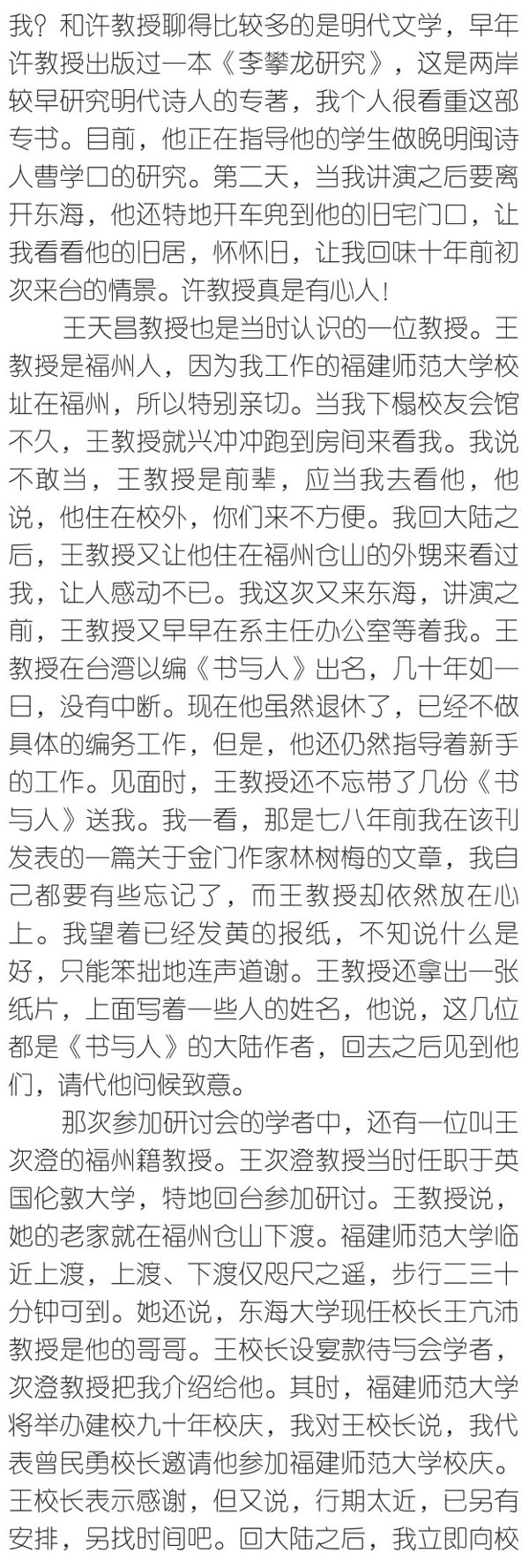 我？和许教授聊得比较多的是明代文学，早年许教授出版过一本《李攀龙研究》，这是两岸较早研究明代诗人的专著，我个人很看重这部专书。目前，他正在指导他的学生做晚明闽诗人曹学口的研究。第二天，当我讲演之后要离开东海，他还特地开车兜到他的旧宅门口，让我看看他的旧居，怀怀旧，让我回味十年前初次来台的情景。许教授真是有心人！

王天昌教授也是当时认识的一位教授。王教授是福州人，因为我工作的福建师范大学校址在福州，所以特别亲切。当我下榻校友会馆不久，王教授就兴冲冲跑到房间来看我。我说不敢当，王教授是前辈，应当我去看他，他说，他住在校外，你们来不方便。我回大陆之后，王教授又让他住在福州仓山的外甥来看过我，让人感动不已。我这次又来东海，讲演之前，王教授又早早在系主任办公室等着我。王教授在台湾以编《书与人》出名，几十年如一日，没有中断。现在他虽然退休了，已经不做具体的编务工作，但是，他还仍然指导着新手的工作。见面时，王教授还不忘带了几份《书与人》送我。我一看，那是七八年前我在该刊发表的一篇关于金门作家林树梅的文章，我自己都要有些忘记了，而王教授却依然放在心上。我望着已经发黄的报纸，不知说什么是好，只能笨拙地连声道谢。王教授还拿出一张纸片，上面写着一些人的姓名，他说，这几位都是《书与人》的大陆作者，回去之后见到他们，请代他问候致意。

那次参加研讨会的学者中，还有一位叫王次澄的福州籍教授。王次澄教授当时任职于英国伦敦大学，特地回台参加研讨。王教授说，她的老家就在福州仓山下渡。福建师范大学临近上渡，上渡、下渡仅咫尺之遥，步行二三十分钟可到。她还说，东海大学现任校长王亢沛教授是他的哥哥。王校长设宴款待与会学者，次澄教授把我介绍给他。其时，福建师范大学将举办建校九十年校庆，我对王校长说，我代表曾民勇校长邀请他参加福建师范大学校庆。王校长表示感谢，但又说，行期太近，已另有安排，另找时间吧。回大陆之后，我立即向校